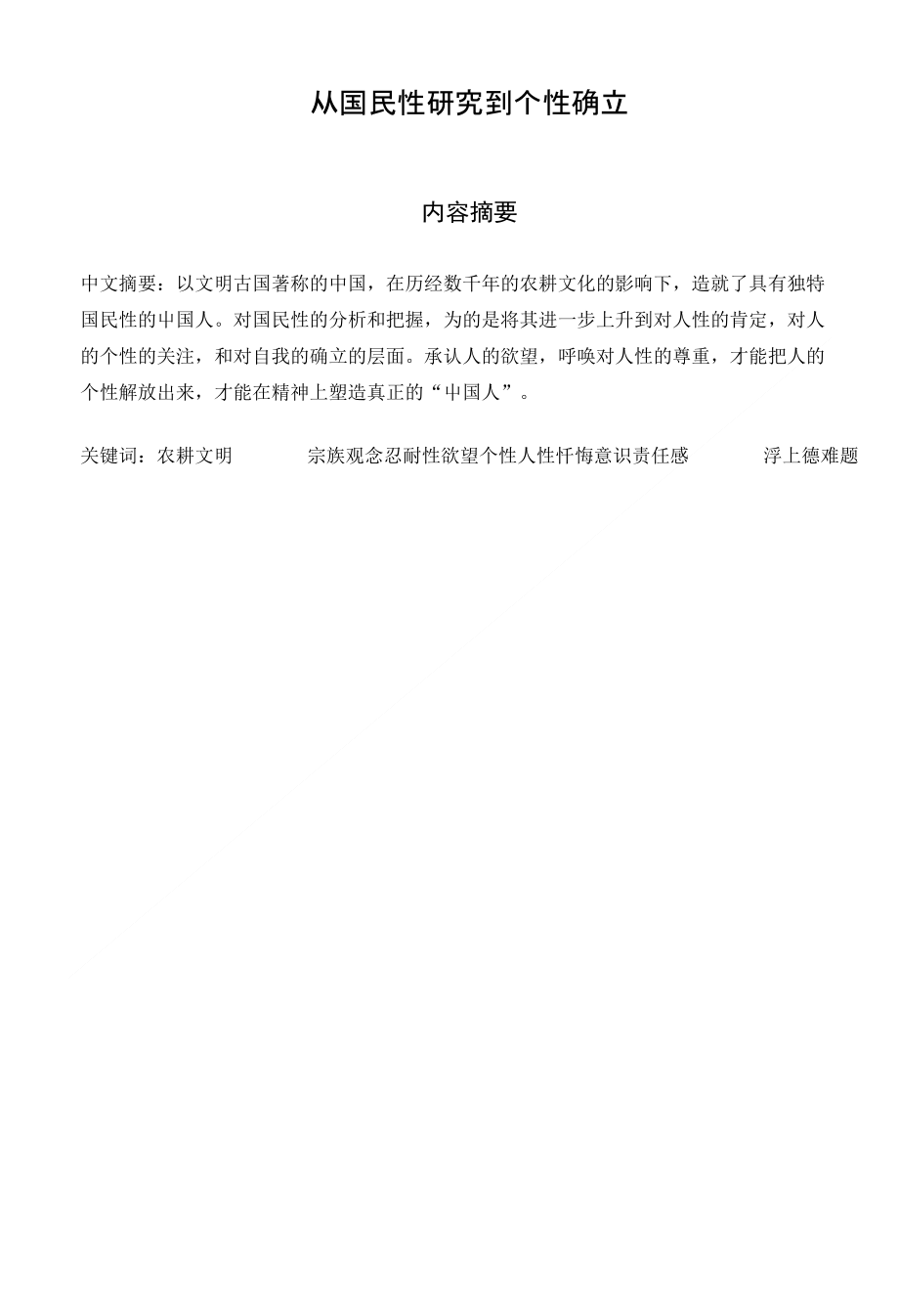 从国民性研究到个性确立

内容摘要

中文摘要：以文明古国著称的中国，在历经数千年的农耕文化的影响下，造就了具有独特国民性的中国人。对国民性的分析和把握，为的是将其进一步上升到对人性的肯定，对人的个性的关注，和对自我的确立的层面。承认人的欲望，呼唤对人性的尊重，才能把人的个性解放出来，才能在精神上塑造真正的“中国人”。

关键词：农耕文明　宗族观念忍耐性欲望个性人性忏悔意识责任感　浮上德难题